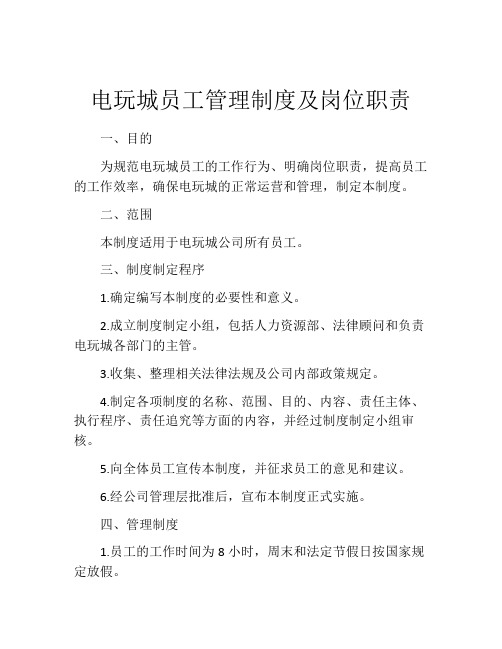 电玩城员工管理制度及岗位职责

一、目的

为规范电玩城员工的工作行为、明确岗位职责，提高员工的工作效率，确保电玩城的正常运营和管理，制定本制度。

二、范围

本制度适用于电玩城公司所有员工。

三、制度制定程序

1.确定编写本制度的必要性和意义。

2.成立制度制定小组，包括人力资源部、法律顾问和负责电玩城各部门的主管。

3.收集、整理相关法律法规及公司内部政策规定。

4.制定各项制度的名称、范围、目的、内容、责任主体、执行程序、责任追究等方面的内容，并经过制度制定小组审核。

5.向全体员工宣传本制度，并征求员工的意见和建议。

6.经公司管理层批准后，宣布本制度正式实施。

四、管理制度

1.员工的工作时间为 8 小时，周末和法定节假日按国家规定放假。